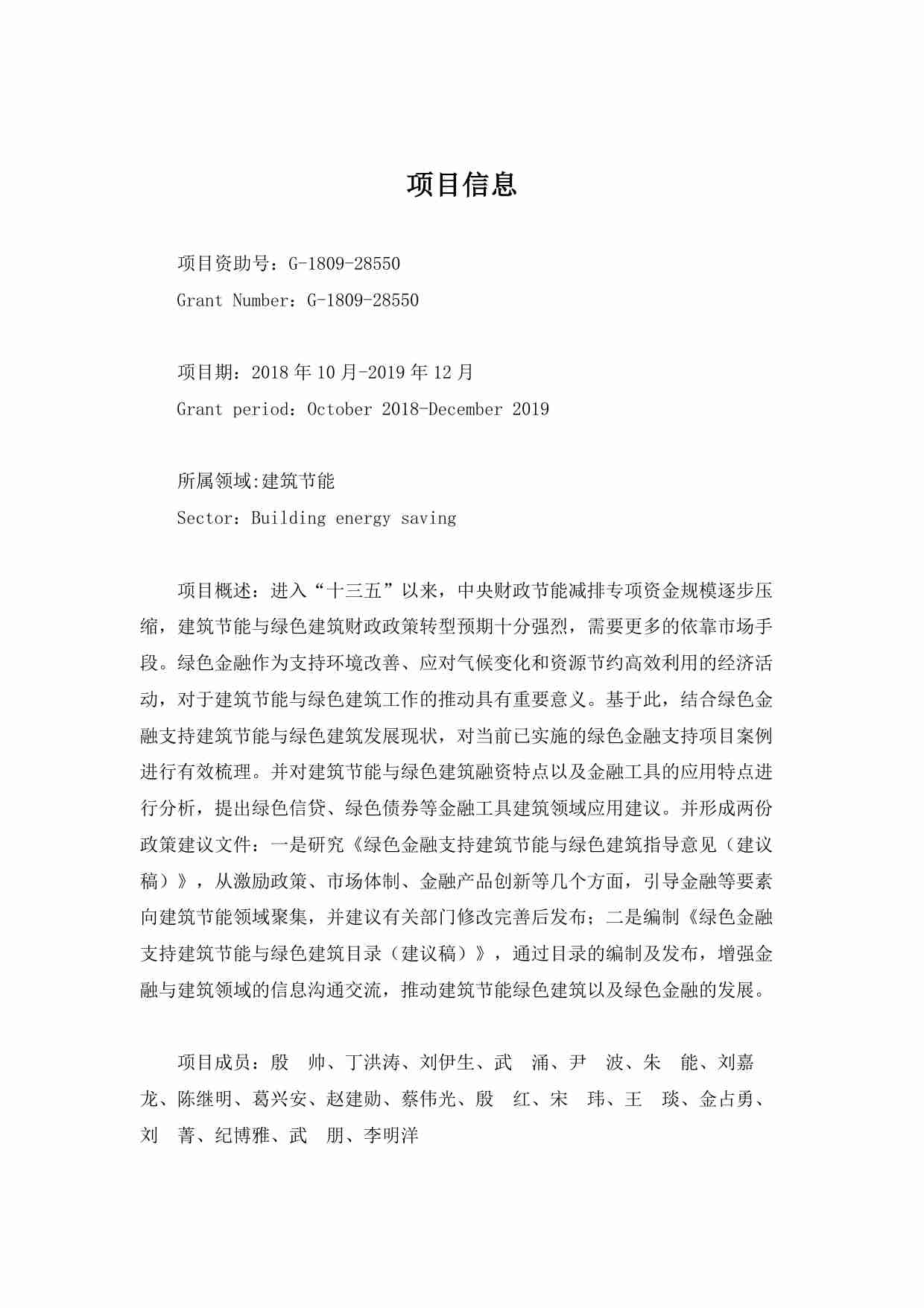 项目信息

项目资助号：G-1809-28550

Grant Number：G-1809-28550

项目期：2018 年 10 月-2019 年 12 月

Grant period：October 2018-December 2019

所属领域:建筑节能

Sector：Building energy saving

项目概述：进入“十三五”以来，中央财政节能减排专项资金规模逐步压缩，建筑节能与绿色建筑财政政策转型预期十分强烈，需要更多的依靠市场手段。绿色金融作为支持环境改善、应对气候变化和资源节约高效利用的经济活动，对于建筑节能与绿色建筑工作的推动具有重要意义。基于此，结合绿色金融支持建筑节能与绿色建筑发展现状，对当前已实施的绿色金融支持项目案例进行有效梳理。并对建筑节能与绿色建筑融资特点以及金融工具的应用特点进行分析，提出绿色信贷、绿色债券等金融工具建筑领域应用建议。并形成两份政策建议文件：一是研究《绿色金融支持建筑节能与绿色建筑指导意见（建议稿）》，从激励政策、市场体制、金融产品创新等几个方面，引导金融等要素向建筑节能领域聚集，并建议有关部门修改完善后发布；二是编制《绿色金融支持建筑节能与绿色建筑目录（建议稿）》，通过目录的编制及发布，增强金融与建筑领域的信息沟通交流，推动建筑节能绿色建筑以及绿色金融的发展。

项目成员：殷　帅、丁洪涛、刘伊生、武　涌、尹　波、朱　能、刘嘉龙、陈继明、葛兴安、赵建勋、蔡伟光、殷　红、宋　玮、王　琰、金占勇、刘　菁、纪博雅、武　朋、李明洋